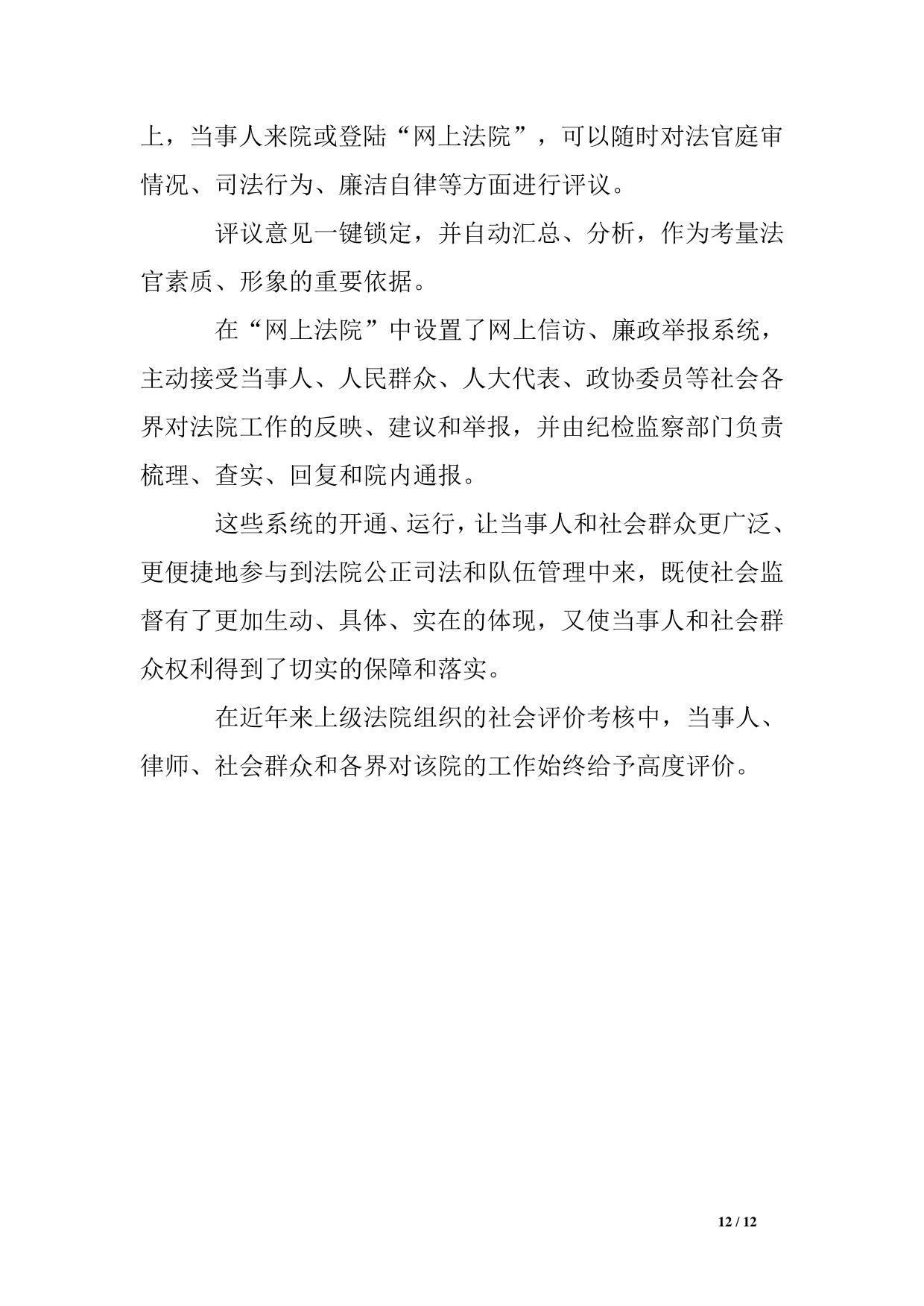 上，当事人来院或登陆“网上法院”，可以随时对法官庭审情况、司法行为、廉洁自律等方面进行评议。

评议意见一键锁定，并自动汇总、分析，作为考量法官素质、形象的重要依据。

在“网上法院”中设置了网上信访、廉政举报系统，主动接受当事人、人民群众、人大代表、政协委员等社会各界对法院工作的反映、建议和举报，并由纪检监察部门负责梳理、查实、回复和院内通报。

这些系统的开通、运行，让当事人和社会群众更广泛、更便捷地参与到法院公正司法和队伍管理中来，既使社会监督有了更加生动、具体、实在的体现，又使当事人和社会群众权利得到了切实的保障和落实。

在近年来上级法院组织的社会评价考核中，当事人、律师、社会群众和各界对该院的工作始终给予高度评价。

12 / 12